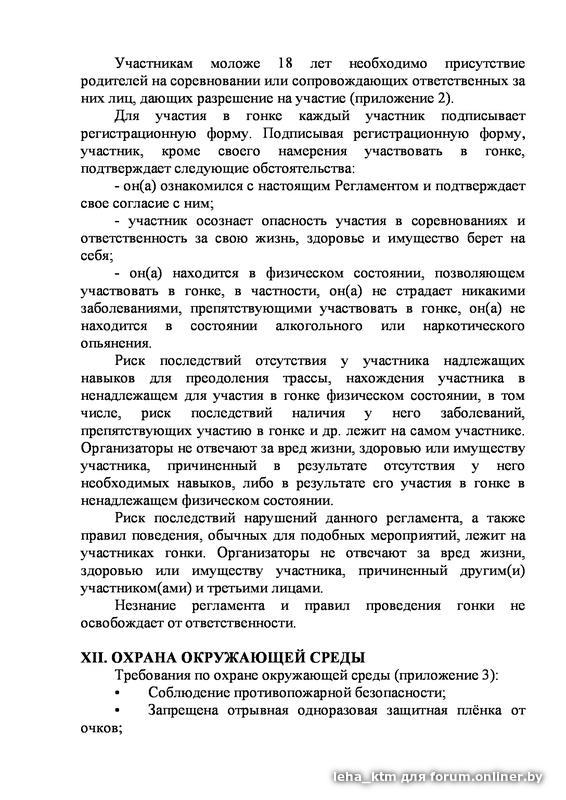 Участникам моложе 18 лет необходимо присутствие родителей на соревновании или сопровождающих ответственных за них лиц, дающих разрешение на участие (приложение 2).

Для участия в гонке каждый участник подписывает регистрационную форму. Подписывая регистрационную форму, участник, кроме своего намерения участвовать в гонке, подтверждает следующие обстоятельства:

- он(а) ознакомился с настоящим Регламентом и подтверждает свое согласие с ним;

- участник осознает опасность участия в соревнованиях и ответственность за свою жизнь, здоровье и имущество берет на себя;

- он(а) находится в физическом состоянии, позволяющем участвовать в гонке, в частности, он(а) не страдает никакими заболеваниями, препятствующими участвовать в гонке, он(а) не находится в состоянии алкогольного или наркотического опьянения.

Риск последствий отсутствия у участника надлежащих навыков для преодоления трассы, нахождения участника в ненадлежащем для участия в гонке физическом состоянии, в том числе, риск последствий наличия у него заболеваний, препятствующих участию в гонке и др. лежит на самом участнике. Организаторы не отвечают за вред жизни, здоровью или имуществу участника, причиненный в результате отсутствия у него необходимых навыков, либо в результате его участия в гонке в ненадлежащем физическом состоянии.

Риск последствий нарушений данного регламента, а также правил поведения, обычных для подобных мероприятий, лежит на участниках гонки. Организаторы не отвечают за вред жизни, здоровью или имуществу участника, причиненный другим(и) участником(ами) и третьими лицами.

Незнание регламента и правил проведения гонки не освобождает от ответственности.

XII. ОХРАНА ОКРУЖАЮЩЕЙ СРЕДЫ

Требования по охране окружающей среды (приложение 3):

• Соблюдение противопожарной безопасности;

• Запрещена отрывная одноразовая защитная плёнка от очков;

leha_ktm для forum.onliner.by